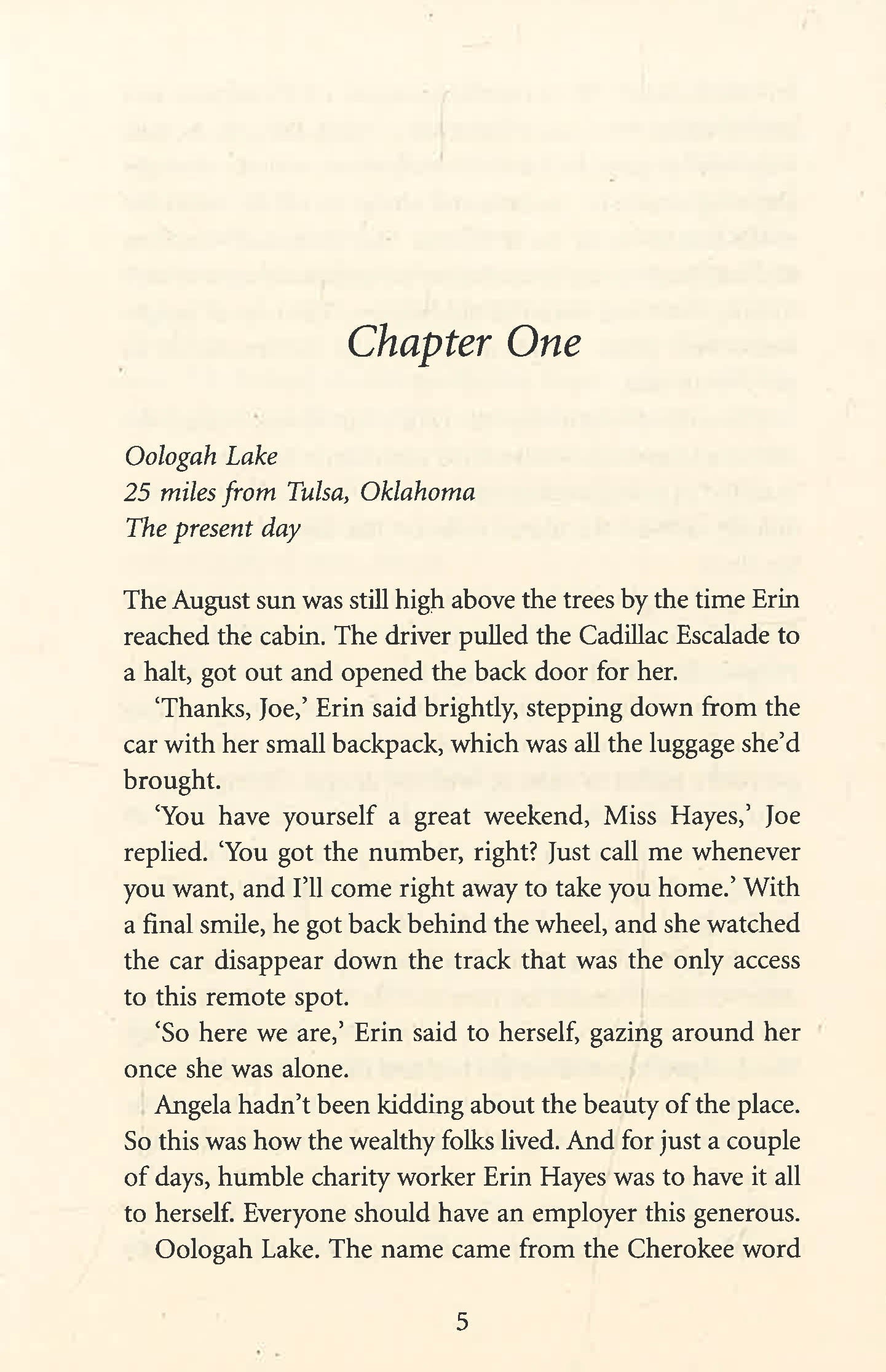 Chapter One

Oologah Lake
25 miles from Tulsa, Oklahoma
The present day

The August sun was still high above the trees by the time Erin reached the cabin. The driver pulled the Cadillac Escalade to a halt, got out and opened the back door for her.

'Thanks, Joe,' Erin said brightly, stepping down from the car with her small backpack, which was all the luggage she'd brought.

'You have yourself a great weekend, Miss Hayes,' Joe replied. 'You got the number, right? Just call me whenever you want, and I'll come right away to take you home.' With a final smile, he got back behind the wheel, and she watched the car disappear down the track that was the only access to this remote spot.

'So here we are,' Erin said to herself, gazing around her once she was alone.

Angela hadn't been kidding about the beauty of the place. So this was how the wealthy folks lived. And for just a couple of days, humble charity worker Erin Hayes was to have it all to herself. Everyone should have an employer this generous.

Oologah Lake. The name came from the Cherokee word

5